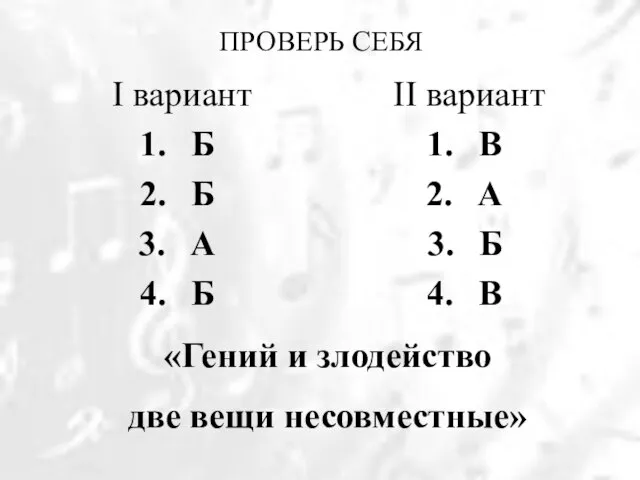 ПРОВЕРЬ СЕБЯ

I вариант
1. Б
2. Б
3. А
4. Б

II вариант
1. В
2. А
3. Б
4. В

«Гений и злодейство
две вещи несовместные»